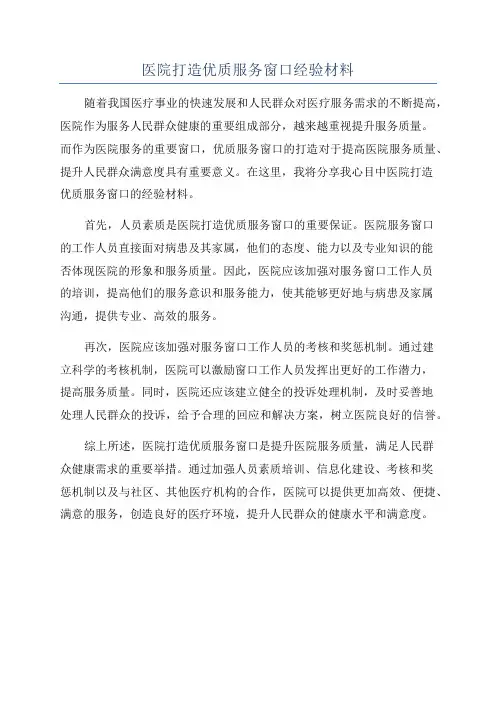 医院打造优质服务窗口经验材料

随着我国医疗事业的快速发展和人民群众对医疗服务需求的不断提高，医院作为服务人民群众健康的重要组成部分，越来越重视提升服务质量。而作为医院服务的重要窗口，优质服务窗口的打造对于提高医院服务质量、提升人民群众满意度具有重要意义。在这里，我将分享我心目中医院打造优质服务窗口的经验材料。

首先，人员素质是医院打造优质服务窗口的重要保证。医院服务窗口的工作人员直接面对病患及其家属，他们的态度、能力以及专业知识的能否体现医院的形象和服务质量。因此，医院应该加强对服务窗口工作人员的培训，提高他们的服务意识和服务能力，使其能够更好地与病患及家属沟通，提供专业、高效的服务。

再次，医院应该加强对服务窗口工作人员的考核和奖惩机制。通过建立科学的考核机制，医院可以激励窗口工作人员发挥出更好的工作潜力，提高服务质量。同时，医院还应该建立健全的投诉处理机制，及时妥善地处理人民群众的投诉，给予合理的回应和解决方案，树立医院良好的信誉。

综上所述，医院打造优质服务窗口是提升医院服务质量，满足人民群众健康需求的重要举措。通过加强人员素质培训、信息化建设、考核和奖惩机制以及与社区、其他医疗机构的合作，医院可以提供更加高效、便捷、满意的服务，创造良好的医疗环境，提升人民群众的健康水平和满意度。